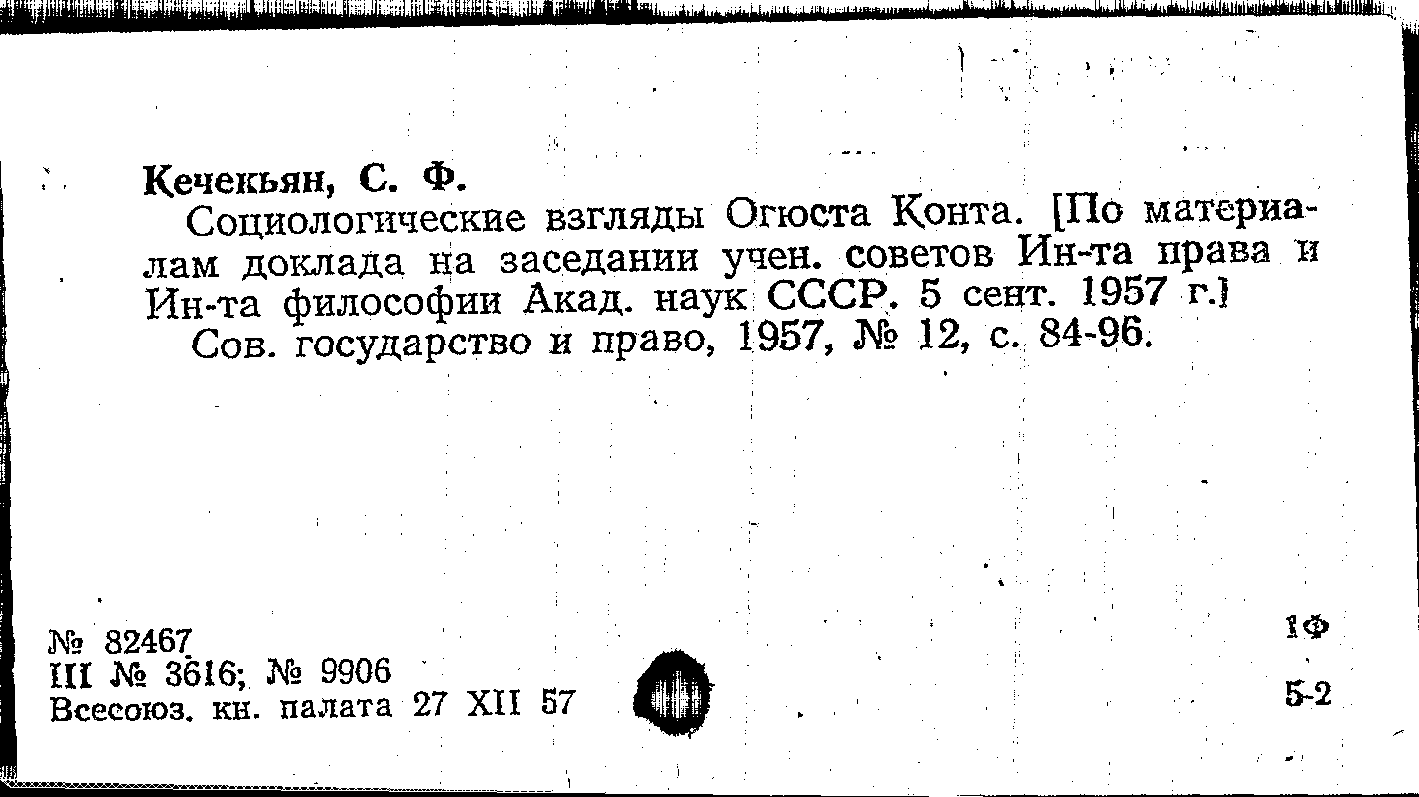 Кечекьян, С. Ф.

Социологические взгляды Огюста Конта. [По материалам доклада на заседании учен. советов Ин-та права и Ин-та философии Акад. наук СССР. 5 сент. 1957 г.]

Сов. государство и право, 1957, № 12, с. 84-96.

№ 82467
III № 3616; № 9906
Всесоюз. кн. палата 27 XII 57

1Ф
5-2